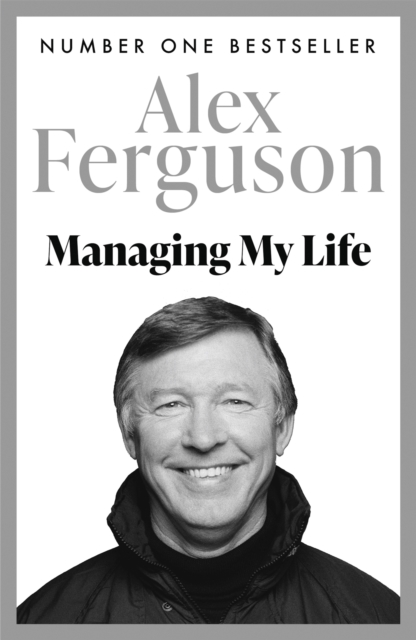 NUMBER ONE BESTSELLER

Alex Ferguson

Managing My Life